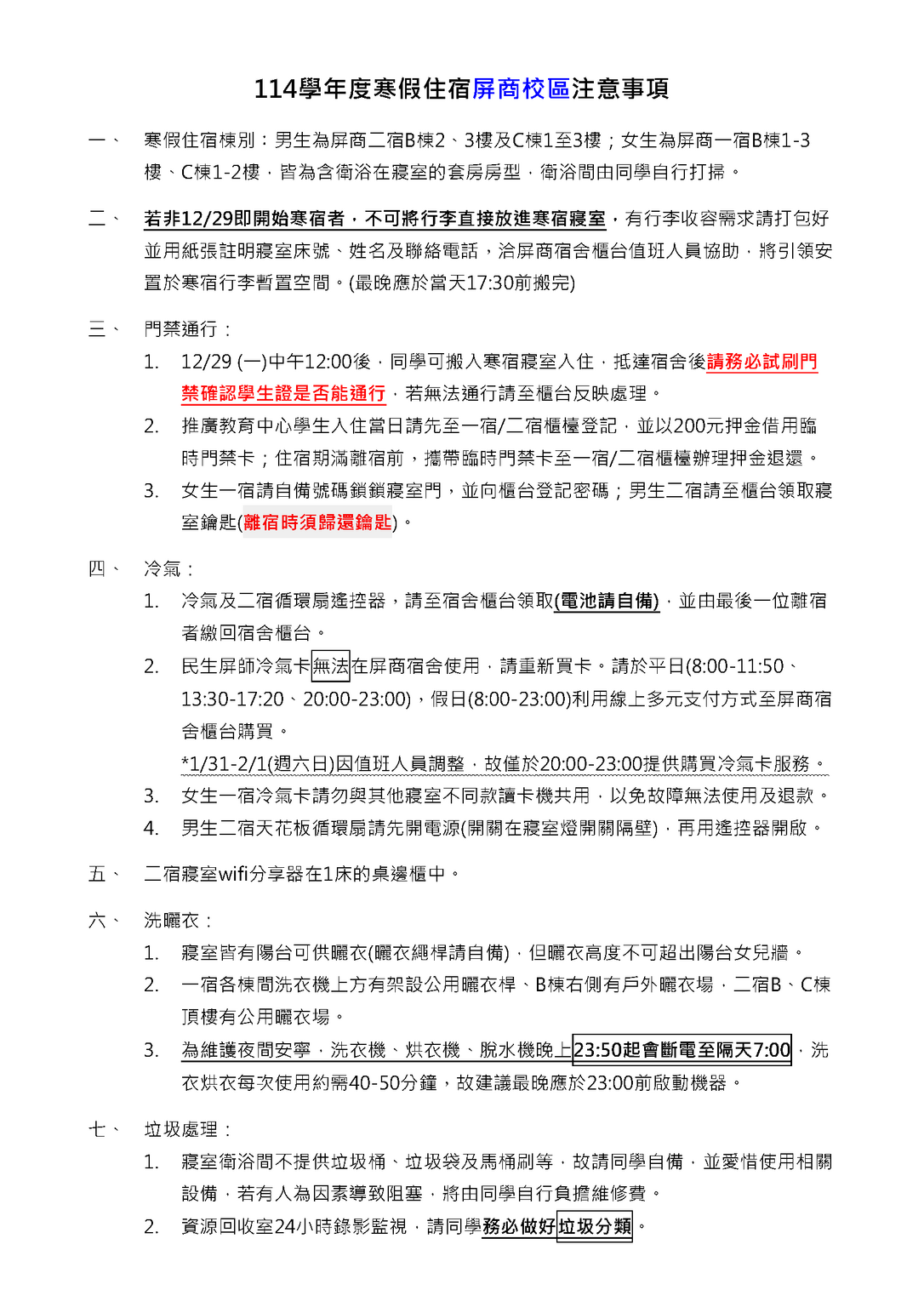 114學年度寒假住宿屏商校區注意事項

一、 寒假住宿棟別：男生為屏商二宿B棟2、3樓及C棟1至3樓；女生為屏商一宿B棟1-3樓、C棟1-2樓，皆為含衛浴在寢室的套房房型，衛浴間由同學自行打掃。

二、 若非12/29即開始寒宿者，不可將行李直接放進寒宿寢室，有行李收容需求請打包好並用紙張註明寢室床號、姓名及聯絡電話，洽屏商宿舍櫃台值班人員協助，將引領安置於寒宿行李暫置空間。(最晚應於當天17:30前搬完)

三、 門禁通行：
1. 12/29 (一)中午12:00後，同學可搬入寒宿寢室入住，抵達宿舍後請務必試刷門禁確認學生證是否能通行，若無法通行請至櫃台反映處理。
2. 推廣教育中心學生入住當日請先至一宿/二宿櫃檯登記，並以200元押金借用臨時門禁卡；住宿期滿離宿前，攜帶臨時門禁卡至一宿/二宿櫃檯辦理押金退還。
3. 女生一宿請自備號碼鎖鎖寢室門，並向櫃台登記密碼；男生二宿請至櫃台領取寢室鑰匙(離宿時須歸還鑰匙)。

四、 冷氣：
1. 冷氣及二宿循環扇遙控器，請至宿舍櫃台領取(電池請自備)，並由最後一位離宿者繳回宿舍櫃台。
2. 民生屏師冷氣卡無法在屏商宿舍使用，請重新買卡。請於平日(8:00-11:50、13:30-17:20、20:00-23:00)，假日(8:00-23:00)利用線上多元支付方式至屏商宿舍櫃台購買。
*1/31-2/1(週六日)因值班人員調整，故僅於20:00-23:00提供購買冷氣卡服務。
3. 女生一宿冷氣卡請勿與其他寢室不同款讀卡機共用，以免故障無法使用及退款。
4. 男生二宿天花板循環扇請先開電源(開關在寢室燈開關隔壁)，再用遙控器開啟。

五、 二宿寢室wifi分享器在1床的桌邊櫃中。

六、 洗曬衣：
1. 寢室皆有陽台可供曬衣(曬衣繩桿請自備)，但曬衣高度不可超出陽台女兒牆。
2. 一宿各棟間洗衣機上方有架設公用曬衣桿、B棟右側有戶外曬衣場，二宿B、C棟頂樓有公用曬衣場。
3. 為維護夜間安寧，洗衣機、烘衣機、脫水機晚上23:50起會斷電至隔天7:00，洗衣烘衣每次使用約需40-50分鐘，故建議最晚應於23:00前啟動機器。

七、 垃圾處理：
1. 寢室衛浴間不提供垃圾桶、垃圾袋及馬桶刷等，故請同學自備，並愛惜使用相關設備，若有人為因素導致阻塞，將由同學自行負擔維修費。
2. 資源回收室24小時錄影監視，請同學務必做好垃圾分類。